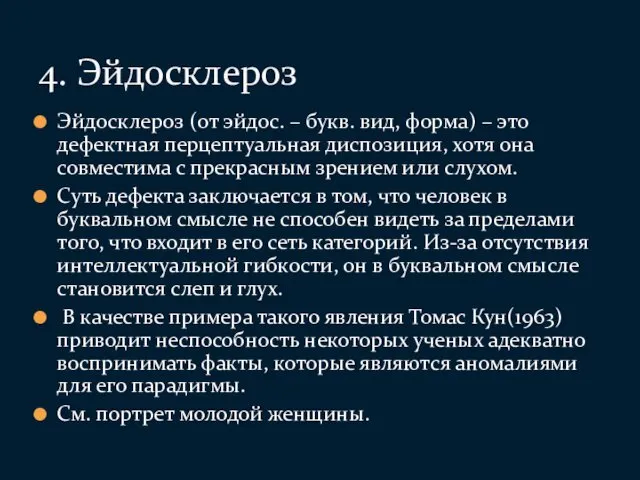 4. Эйдосклероз

Эйдосклероз (от эйдос. – букв. вид, форма) – это дефектная перцептуальная диспозиция, хотя она совместима с прекрасным зрением или слухом.

Суть дефекта заключается в том, что человек в буквальном смысле не способен видеть за пределами того, что входит в его сеть категорий. Из-за отсутствия интеллектуальной гибкости, он в буквальном смысле становится слеп и глух.

В качестве примера такого явления Томас Кун(1963) приводит неспособность некоторых ученых адекватно воспринимать факты, которые являются аномалиями для его парадигмы.

См. портрет молодой женщины.